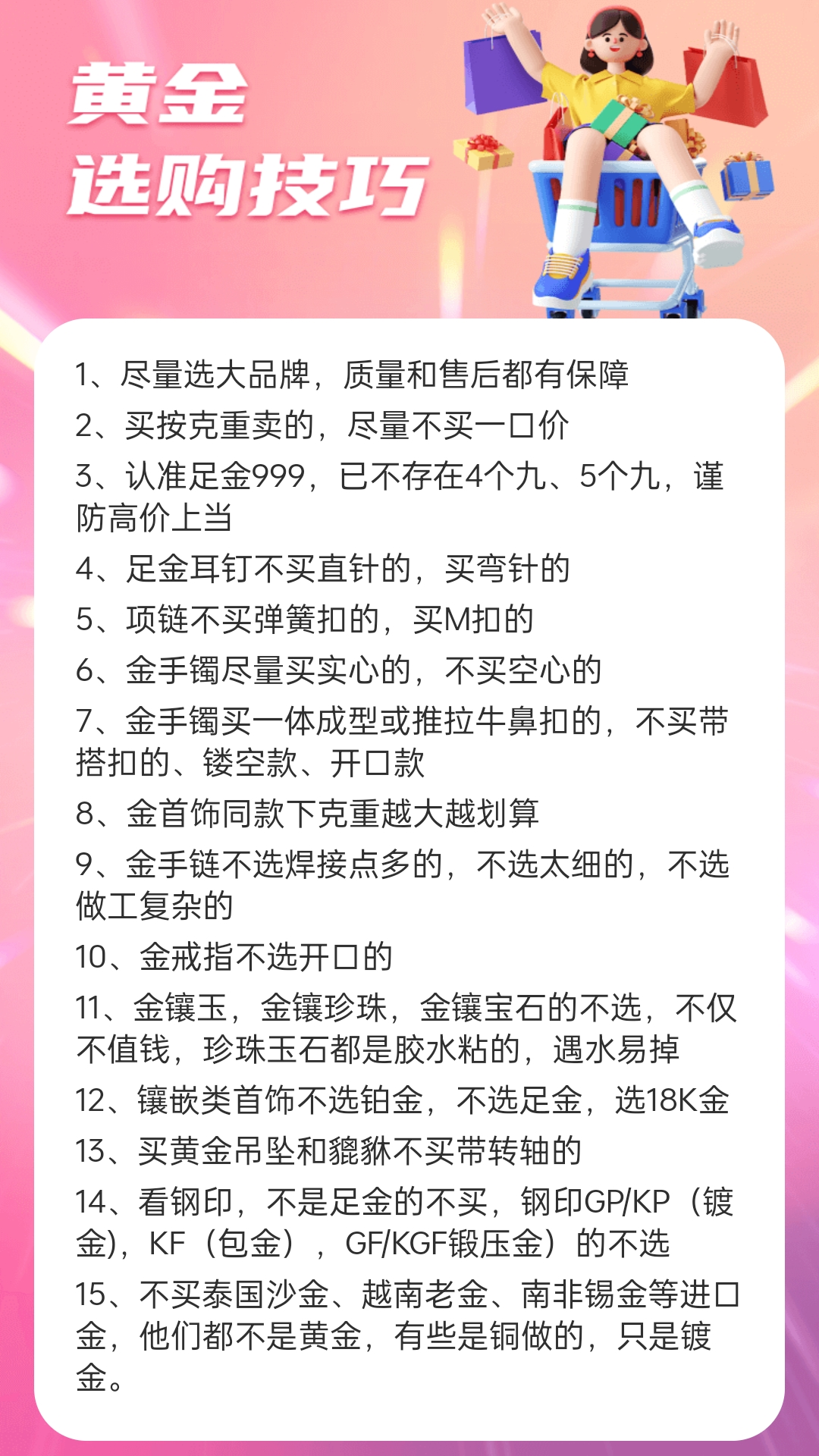 黄金
选购技巧

1、尽量选大品牌，质量和售后都有保障

2、买按克重卖的，尽量不买一口价

3、认准足金999，已不存在4个九、5个九，谨防高价上当

4、足金耳钉不买直针的，买弯针的

5、项链不买弹簧扣的，买M扣的

6、金手镯尽量买实心的，不买空心的

7、金手镯买一体成型或推拉牛鼻扣的，不买带搭扣的、镂空款、开口款

8、金首饰同款下克重越大越划算

9、金手链不选焊接点多的，不选太细的，不选做工复杂的

10、金戒指不选开口的

11、金镶玉，金镶珍珠，金镶宝石的不选，不仅不值钱，珍珠玉石都是胶水粘的，遇水易掉

12、镶嵌类首饰不选铂金，不选足金，选18K金

13、买黄金吊坠和貔貅不买带转轴的

14、看钢印，不是足金的不买，钢印GP/KP（镀金)，KF（包金），GF/KGF锻压金）的不选

15、不买泰国沙金、越南老金、南非锡金等进口金，他们都不是黄金，有些是铜做的，只是镀金。